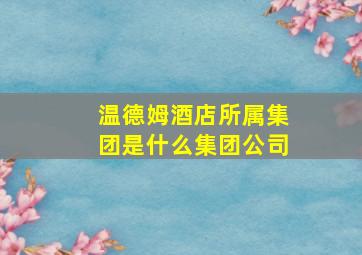 温德姆酒店所属集团是什么集团公司